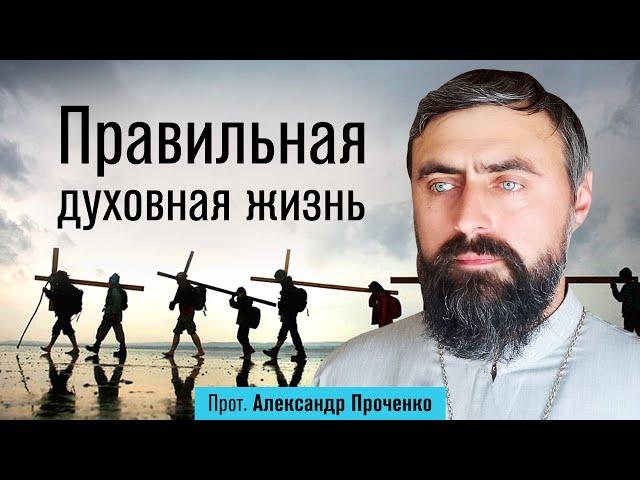 Правильная
духовная жизнь

Прот. Александр Проченко